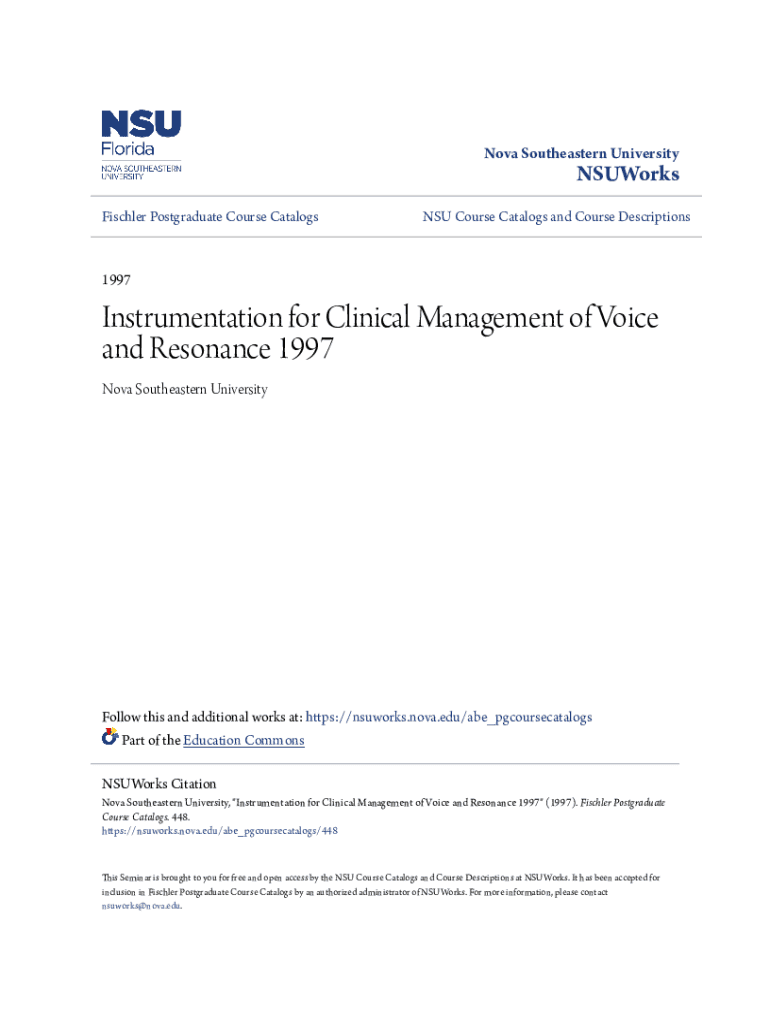 NSU Florida
NOVA SOUTHEASTERN UNIVERSITY

Nova Southeastern University
NSUWorks

Fischler Postgraduate Course Catalogs

NSU Course Catalogs and Course Descriptions

1997

Instrumentation for Clinical Management of Voice and Resonance 1997

Nova Southeastern University

Follow this and additional works at: https://nsuworks.nova.edu/abe_pgcoursecatalogs

Part of the Education Commons

NSUWorks Citation
Nova Southeastern University, "Instrumentation for Clinical Management of Voice and Resonance 1997" (1997). Fischler Postgraduate Course Catalogs. 448.
https://nsuworks.nova.edu/abe_pgcoursecatalogs/448

This Seminar is brought to you for free and open access by the NSU Course Catalogs and Course Descriptions at NSUWorks. It has been accepted for inclusion in Fischler Postgraduate Course Catalogs by an authorized administrator of NSUWorks. For more information, please contact nsuworks@nova.edu.